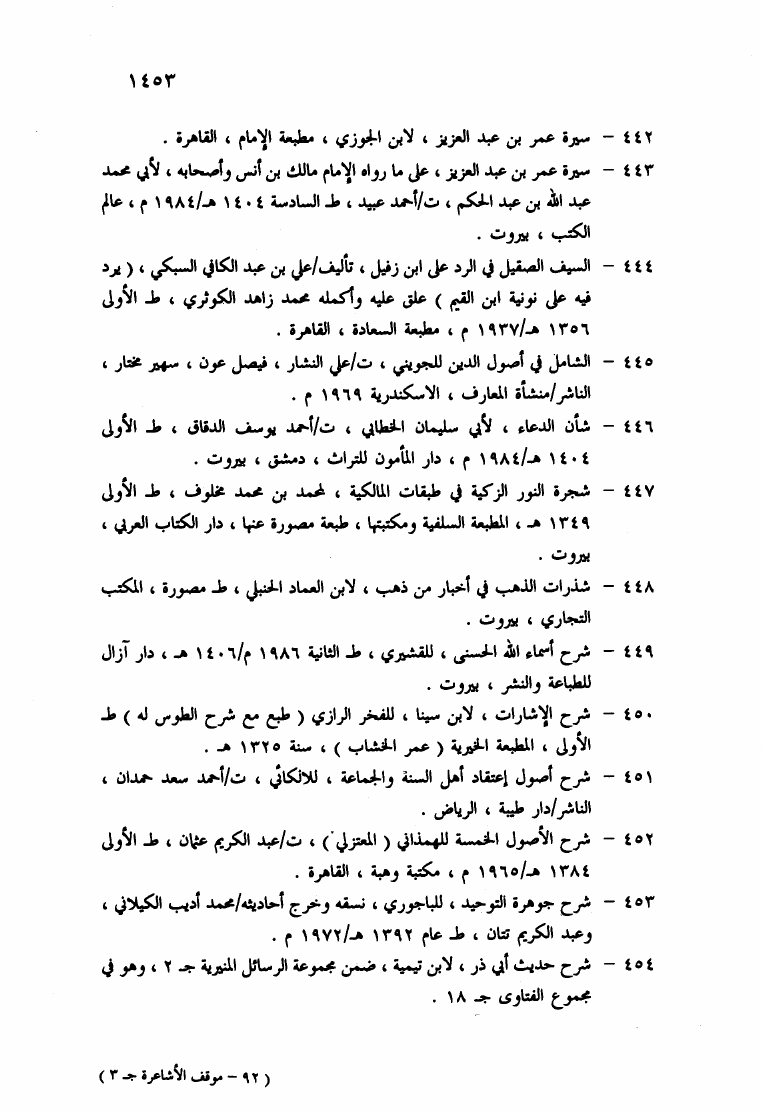 ١٤٥٣

٤٤٢ – سيرة عمر بن عبد العزيز ، لابن الجوزي ، مطبعة الإمام ، القاهرة .

٤٤٣ – سيرة عمر بن عبد العزيز ، على ما رواه الإمام مالك بن أنس وأصحابه ، لأبي محمد عبد الله بن عبد الحكم ، ت/أحمد عبيد ، ط السادسة ١٤٠٤ هـ/١٩٨٤ م ، عالم الكتب ، بيروت .

٤٤٤ – السيف الصقيل في الرد على ابن زفيل ، تأليف/علي بن عبد الكافي السبكي ، ( يرد فيه على نونية ابن القيم ) علق عليه وأكمله محمد زاهد الكوثري ، ط الأولى ١٣٥٦ هـ/١٩٣٧ م ، مطبعة السعادة ، القاهرة .

٤٤٥ – الشامل في أصول الدين للجويني ، ت/علي النشار ، فيصل عون ، سهير مختار ، الناشر/منشأة المعارف ، الاسكندرية ١٩٦٩ م .

٤٤٦ – شأن الدعاء ، لأبي سليمان الخطابي ، ت/أحمد يوسف الدقاق ، ط الأولى ١٤٠٤ هـ/١٩٨٤ م ، دار المأمون للتراث ، دمشق ، بيروت .

٤٤٧ – شجرة النور الزكية في طبقات المالكية ، لمحمد بن محمد مخلوف ، ط الأولى ١٣٤٩ هـ ، المطبعة السلفية ومكتبتها ، طبعة مصورة عنها ، دار الكتاب العربي ، بيروت .

٤٤٨ – شذرات الذهب في أخبار من ذهب ، لابن العماد الحنبلي ، ط مصورة ، المكتب التجاري ، بيروت .

٤٤٩ – شرح أسماء الله الحسنى ، للقشيري ، ط الثانية ١٩٨٦ م/١٤٠٦ هـ ، دار آزال للطباعة والنشر ، بيروت .

٤٥٠ – شرح الإشارات ، لابن سينا ، للفخر الرازي ( طبع مع شرح الطوس له ) ط الأولى ، المطبعة الخيرية ( عمر الخشاب ) ، سنة ١٣٢٥ هـ .

٤٥١ – شرح أصول إعتقاد أهل السنة والجماعة ، للالكائي ، ت/أحمد سعد حمدان ، الناشر/دار طيبة ، الرياض .

٤٥٢ – شرح الأصول الخمسة للهمذاني ( المعتزلي ) ، ت/عبد الكريم عثمان ، ط الأولى ١٣٨٤ هـ/١٩٦٥ م ، مكتبة وهبة ، القاهرة .

٤٥٣ – شرح جوهرة التوحيد ، للباجوري ، نسقه وخرج أحاديثه/محمد أديب الكيلاني ، وعبد الكريم تتان ، ط عام ١٣٩٢ هـ/١٩٧٢ م .

٤٥٤ – شرح حديث أبي ذر ، لابن تيمية ، ضمن مجموعة الرسائل المنيرية جـ ٢ ، وهو في مجموع الفتاوى جـ ١٨ .

( ٩٢ – موقف الأشاعرة جـ ٣ )